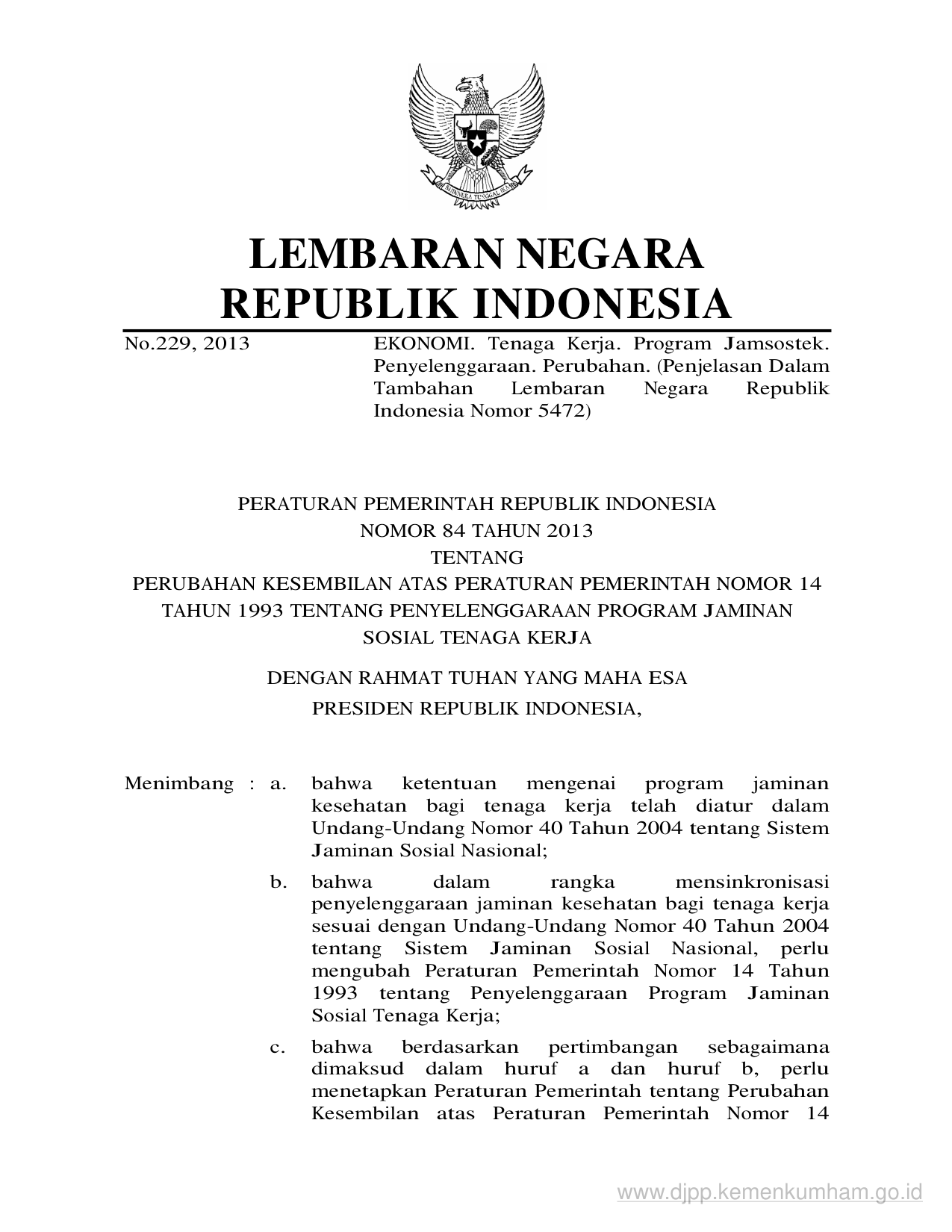 BHINNEKA TUNGGAL IKA

LEMBARAN NEGARA REPUBLIK INDONESIA

No.229, 2013

EKONOMI. Tenaga Kerja. Program Jamsostek. Penyelenggaraan. Perubahan. (Penjelasan Dalam Tambahan Lembaran Negara Republik Indonesia Nomor 5472)

PERATURAN PEMERINTAH REPUBLIK INDONESIA
NOMOR 84 TAHUN 2013
TENTANG
PERUBAHAN KESEMBILAN ATAS PERATURAN PEMERINTAH NOMOR 14 TAHUN 1993 TENTANG PENYELENGGARAAN PROGRAM JAMINAN SOSIAL TENAGA KERJA

DENGAN RAHMAT TUHAN YANG MAHA ESA
PRESIDEN REPUBLIK INDONESIA,

Menimbang : a. bahwa ketentuan mengenai program jaminan kesehatan bagi tenaga kerja telah diatur dalam Undang-Undang Nomor 40 Tahun 2004 tentang Sistem Jaminan Sosial Nasional;

b. bahwa dalam rangka mensinkronisasi penyelenggaraan jaminan kesehatan bagi tenaga kerja sesuai dengan Undang-Undang Nomor 40 Tahun 2004 tentang Sistem Jaminan Sosial Nasional, perlu mengubah Peraturan Pemerintah Nomor 14 Tahun 1993 tentang Penyelenggaraan Program Jaminan Sosial Tenaga Kerja;

c. bahwa berdasarkan pertimbangan sebagaimana dimaksud dalam huruf a dan huruf b, perlu menetapkan Peraturan Pemerintah tentang Perubahan Kesembilan atas Peraturan Pemerintah Nomor 14

www.djpp.kemenkumham.go.id